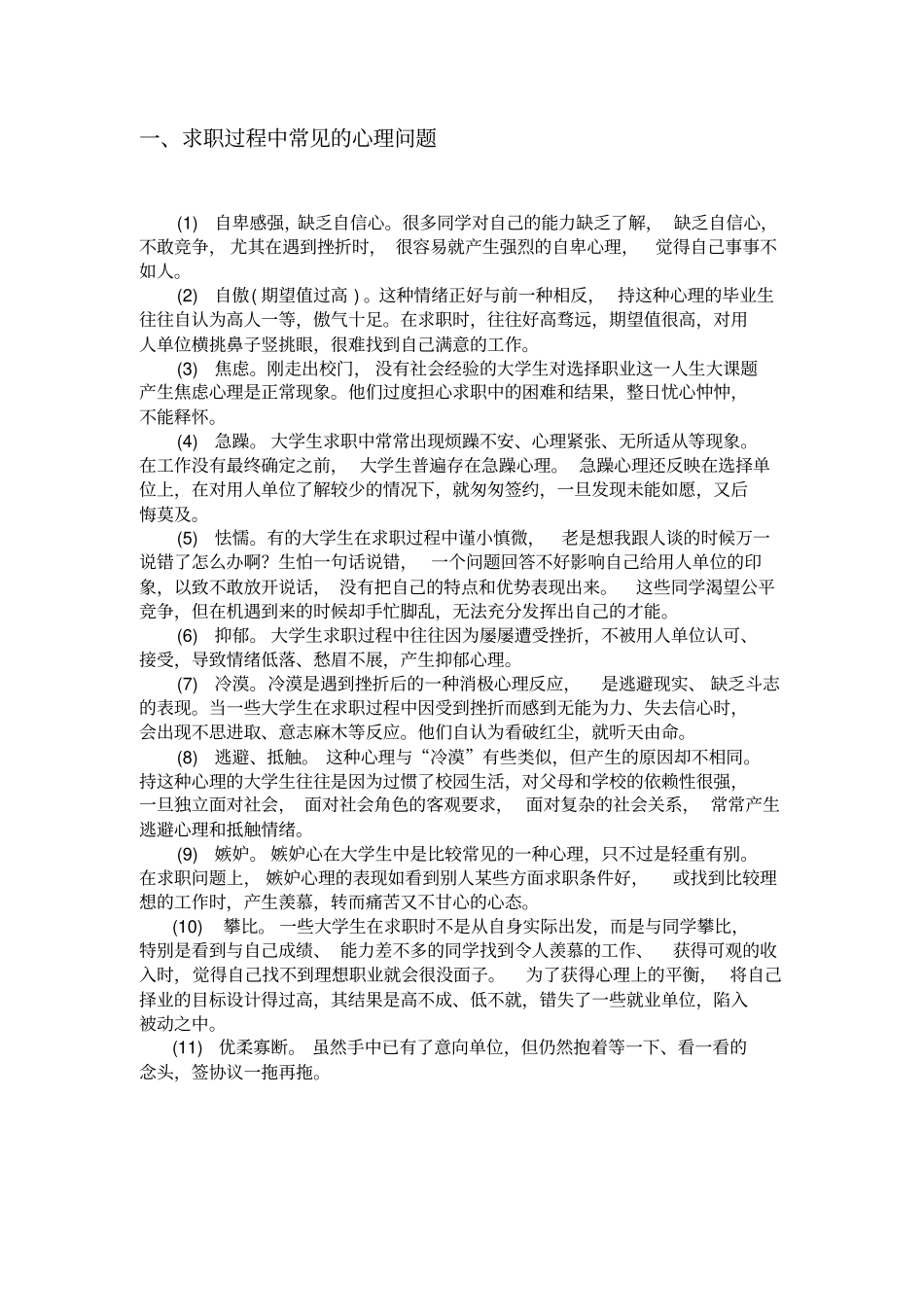 一、求职过程中常见的心理问题

(1) 自卑感强，缺乏自信心。很多同学对自己的能力缺乏了解，缺乏自信心，不敢竞争，尤其在遇到挫折时，很容易就产生强烈的自卑心理，觉得自己事事不如人。

(2) 自傲(期望值过高)。这种情绪正好与前一种相反，持这种心理的毕业生往往自认为高人一等，傲气十足。在求职时，往往好高骛远，期望值很高，对用人单位横挑鼻子竖挑眼，很难找到自己满意的工作。

(3) 焦虑。刚走出校门，没有社会经验的大学生对选择职业这一人生大课题产生焦虑心理是正常现象。他们过度担心求职中的困难和结果，整日忧心忡忡，不能释怀。

(4) 急躁。大学生求职中常常出现烦躁不安、心理紧张、无所适从等现象。在工作没有最终确定之前，大学生普遍存在急躁心理。急躁心理还反映在选择单位上，在对用人单位了解较少的情况下，就匆匆签约，一旦发现未能如愿，又后悔莫及。

(5) 怯懦。有的大学生在求职过程中谨小慎微，老是想我跟人谈的时候万一说错了怎么办啊？生怕一句话说错，一个问题回答不好影响自己给用人单位的印象，以致不敢放开说话，没有把自己的特点和优势表现出来。这些同学渴望公平竞争，但在机遇到来的时候却手忙脚乱，无法充分发挥出自己的才能。

(6) 抑郁。大学生求职过程中往往因为屡屡遭受挫折，不被用人单位认可、接受，导致情绪低落、愁眉不展，产生抑郁心理。

(7) 冷漠。冷漠是遇到挫折后的一种消极心理反应，是逃避现实、缺乏斗志的表现。当一些大学生在求职过程中因受到挫折而感到无能为力、失去信心时，会出现不思进取、意志麻木等反应。他们自认为看破红尘，就听天由命。

(8) 逃避、抵触。这种心理与“冷漠”有些类似，但产生的原因却不相同。持这种心理的大学生往往是因为过惯了校园生活，对父母和学校的依赖性很强，一旦独立面对社会，面对社会角色的客观要求，面对复杂的社会关系，常常产生逃避心理和抵触情绪。

(9) 嫉妒。嫉妒心在大学生中是比较常见的一种心理，只不过是轻重有别。在求职问题上，嫉妒心理的表现如看到别人某些方面求职条件好，或找到比较理想的工作时，产生羡慕，转而痛苦又不甘心的心态。

(10) 攀比。一些大学生在求职时不是从自身实际出发，而是与同学攀比，特别是看到与自己成绩、能力差不多的同学找到令人羡慕的工作、获得可观的收入时，觉得自己找不到理想职业就会很没面子。为了获得心理上的平衡，将自己择业的目标设计得过高，其结果是高不成、低不就，错失了一些就业单位，陷入被动之中。

(11) 优柔寡断。虽然手中已有了意向单位，但仍然抱着等一下、看一看的念头，签协议一拖再拖。